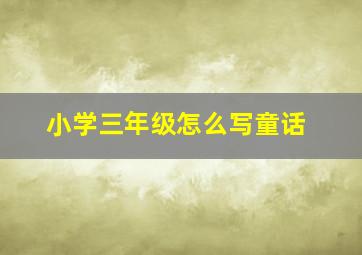 小学三年级怎么写童话